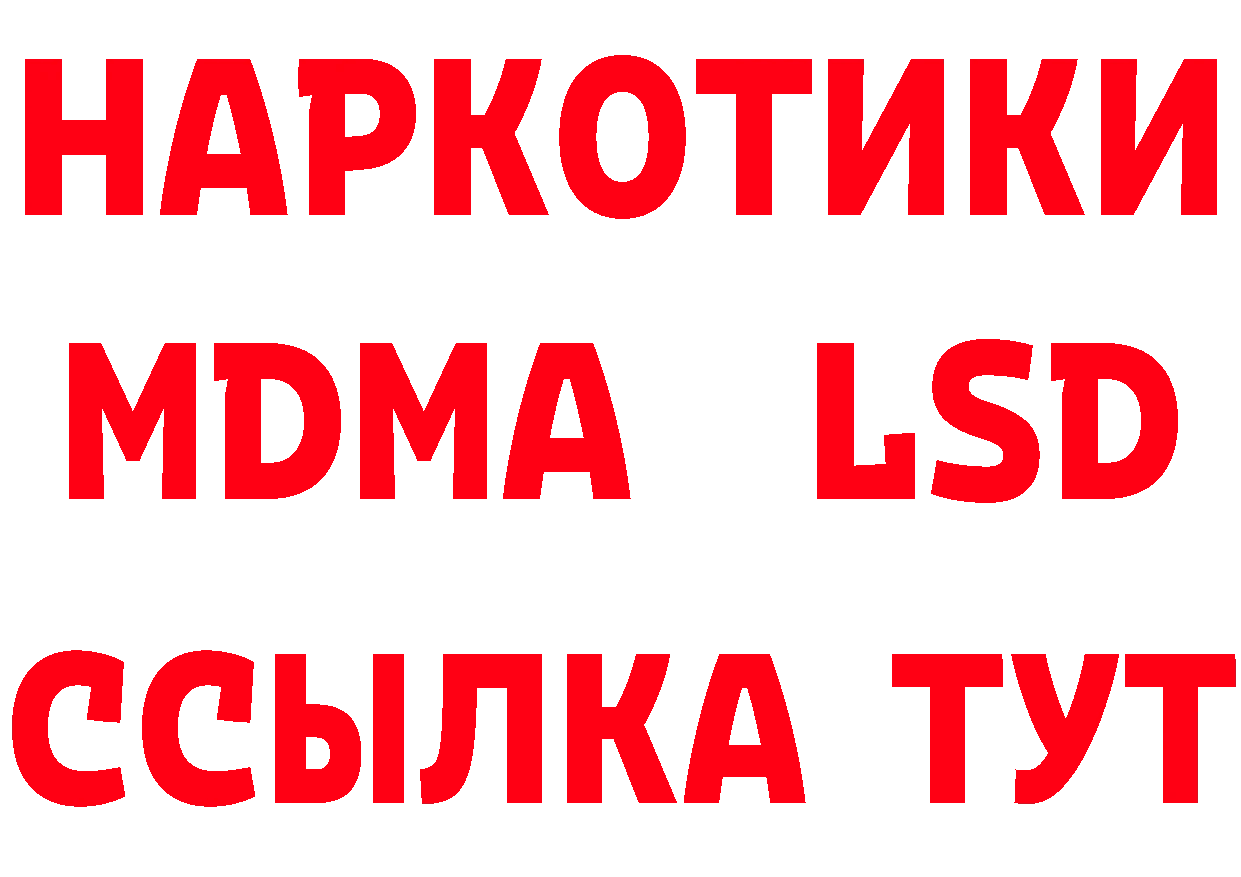 НАРКОТИКИ
MDMA LSD
ССЫЛКА ТУТ